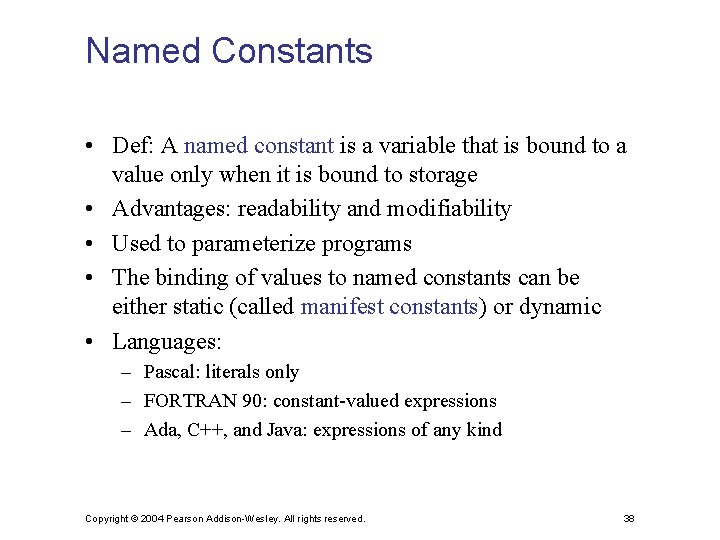 Named Constants

• Def: A named constant is a variable that is bound to a value only when it is bound to storage
• Advantages: readability and modifiability
• Used to parameterize programs
• The binding of values to named constants can be either static (called manifest constants) or dynamic
• Languages:
– Pascal: literals only
– FORTRAN 90: constant-valued expressions
– Ada, C++, and Java: expressions of any kind

Copyright © 2004 Pearson Addison-Wesley. All rights reserved.

38